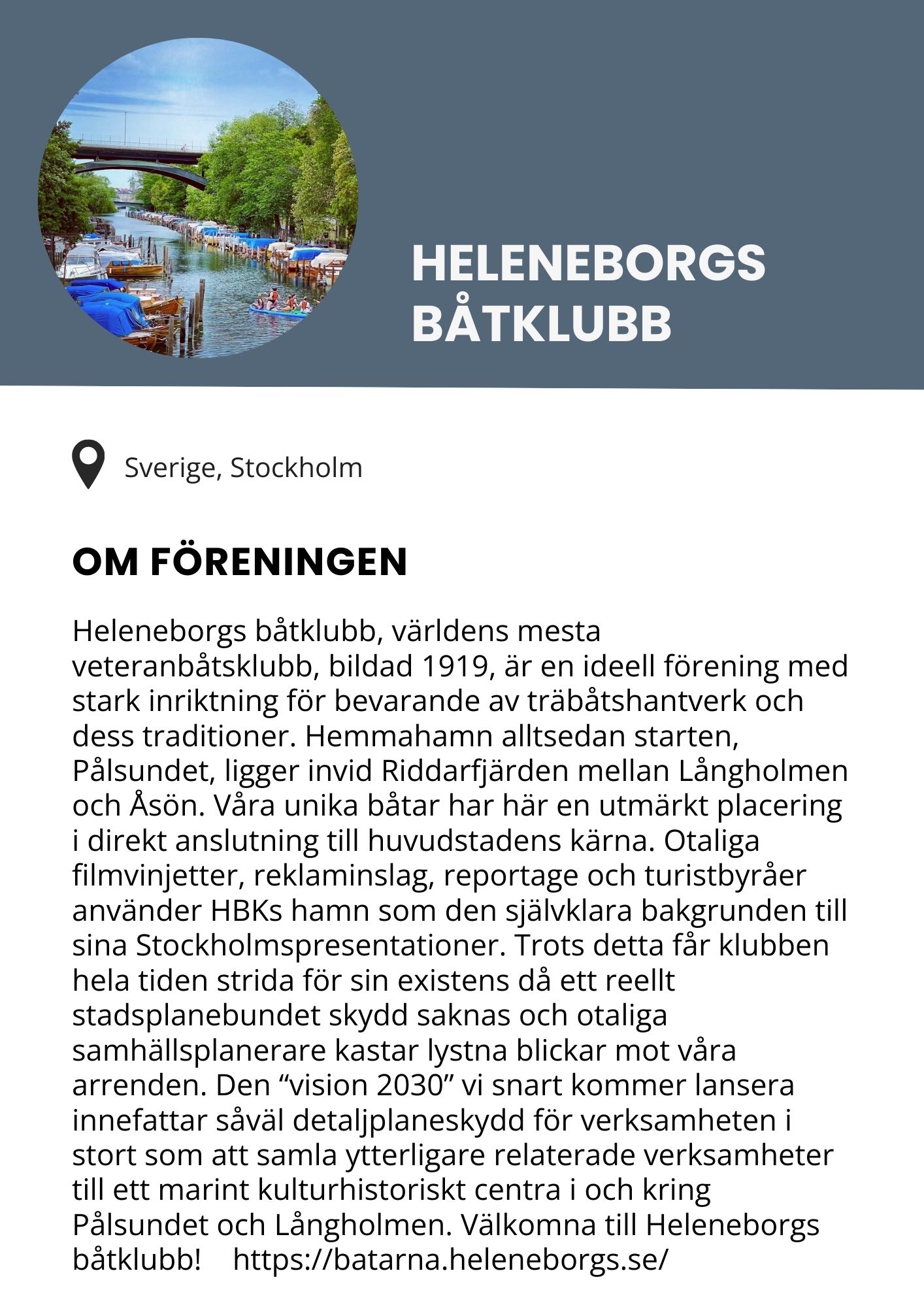 HELENEBORGS BÅTKLUBB

Sverige, Stockholm

OM FÖRENINGEN

Heleneborgs båtklubb, världens mesta veteranbåtsklubb, bildad 1919, är en ideell förening med stark inriktning för bevarande av träbåtshantverk och dess traditioner. Hemmahamn alltsedan starten, Pålsundet, ligger invid Riddarfjärden mellan Långholmen och Åsön. Våra unika båtar har här en utmärkt placering i direkt anslutning till huvudstadens kärna. Otaliga filmvinjetter, reklaminslag, reportage och turistbyråer använder HBKs hamn som den självklara bakgrunden till sina Stockholmspresentationer. Trots detta får klubben hela tiden strida för sin existens då ett reellt stadsplanebundet skydd saknas och otaliga samhällsplanerare kastar lystna blickar mot våra arrenden. Den “vision 2030” vi snart kommer lansera innefattar såväl detaljplaneskydd för verksamheten i stort som att samla ytterligare relaterade verksamheter till ett marint kulturhistoriskt centra i och kring Pålsundet och Långholmen. Välkomna till Heleneborgs båtklubb! https://batarna.heleneborgs.se/